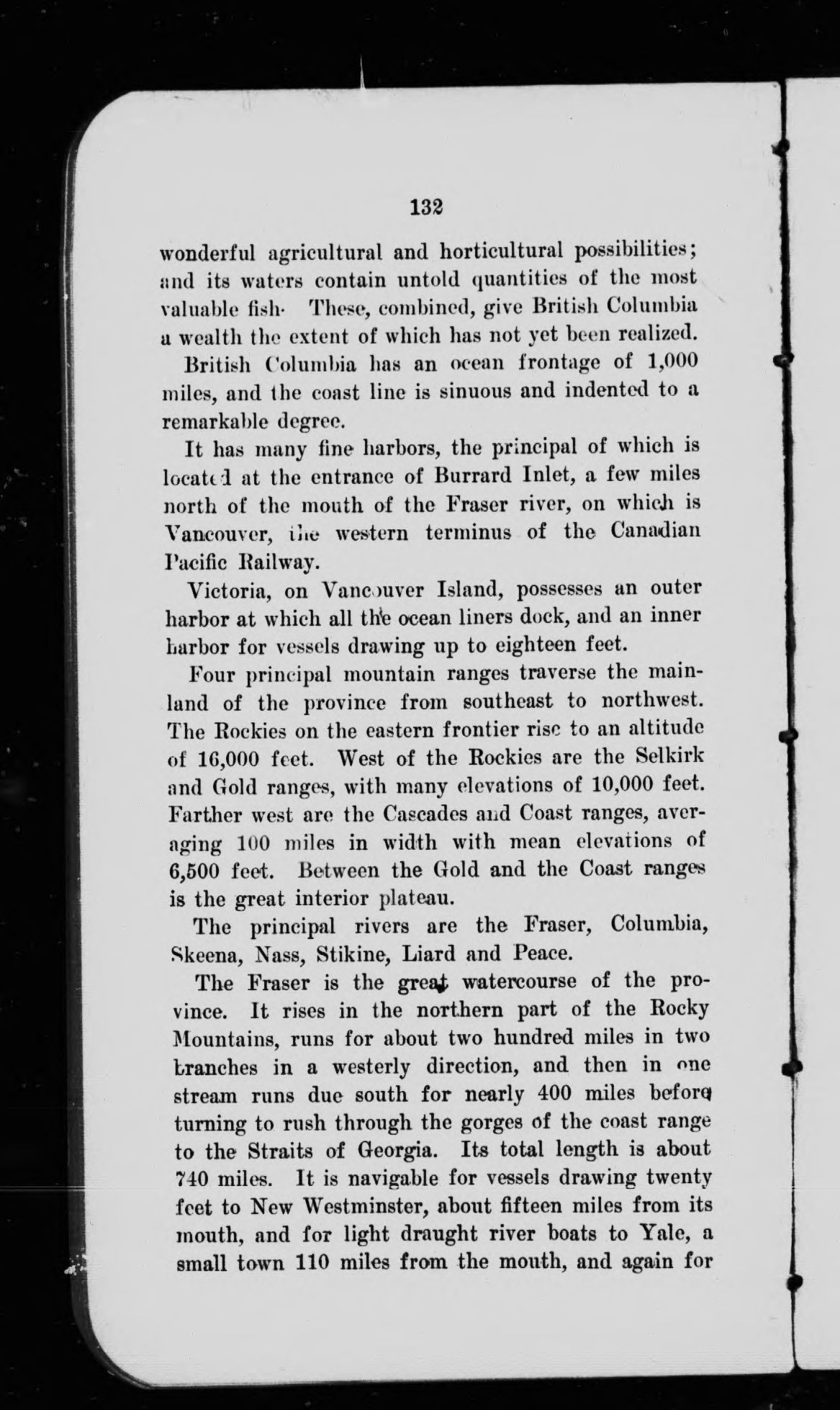 132

wonderful agricultural and horticultural possibilities; and its waters contain untold quantities of the most valuable fish· These, combined, give British Columbia a wealth the extent of which has not yet been realized.

British Columbia has an ocean frontage of 1,000 miles, and the coast line is sinuous and indented to a remarkable degree.

It has many fine harbors, the principal of which is located at the entrance of Burrard Inlet, a few miles north of the mouth of the Fraser river, on which is Vancouver, the western terminus of the Canadian Pacific Railway.

Victoria, on Vancouver Island, possesses an outer harbor at which all the ocean liners dock, and an inner harbor for vessels drawing up to eighteen feet.

Four principal mountain ranges traverse the mainland of the province from southeast to northwest. The Rockies on the eastern frontier rise to an altitude of 16,000 feet. West of the Rockies are the Selkirk and Gold ranges, with many elevations of 10,000 feet. Farther west are the Cascades and Coast ranges, averaging 100 miles in width with mean elevations of 6,500 feet. Between the Gold and the Coast ranges is the great interior plateau.

The principal rivers are the Fraser, Columbia, Skeena, Nass, Stikine, Liard and Peace.

The Fraser is the great watercourse of the province. It rises in the northern part of the Rocky Mountains, runs for about two hundred miles in two branches in a westerly direction, and then in one stream runs due south for nearly 400 miles before turning to rush through the gorges of the coast range to the Straits of Georgia. Its total length is about 740 miles. It is navigable for vessels drawing twenty feet to New Westminster, about fifteen miles from its mouth, and for light draught river boats to Yale, a small town 110 miles from the mouth, and again for